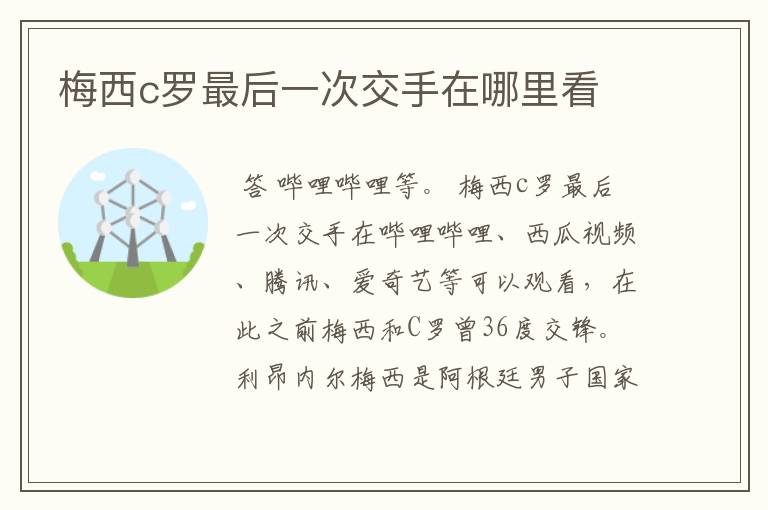 梅西c罗最后一次交手在哪里看

答 哔哩哔哩等。 梅西C罗最后一次交手在哔哩哔哩、西瓜视频、腾讯、爱奇艺等可以观看，在此之前梅西和C罗曾36度交锋。利昂内尔梅西是阿根廷男子国家